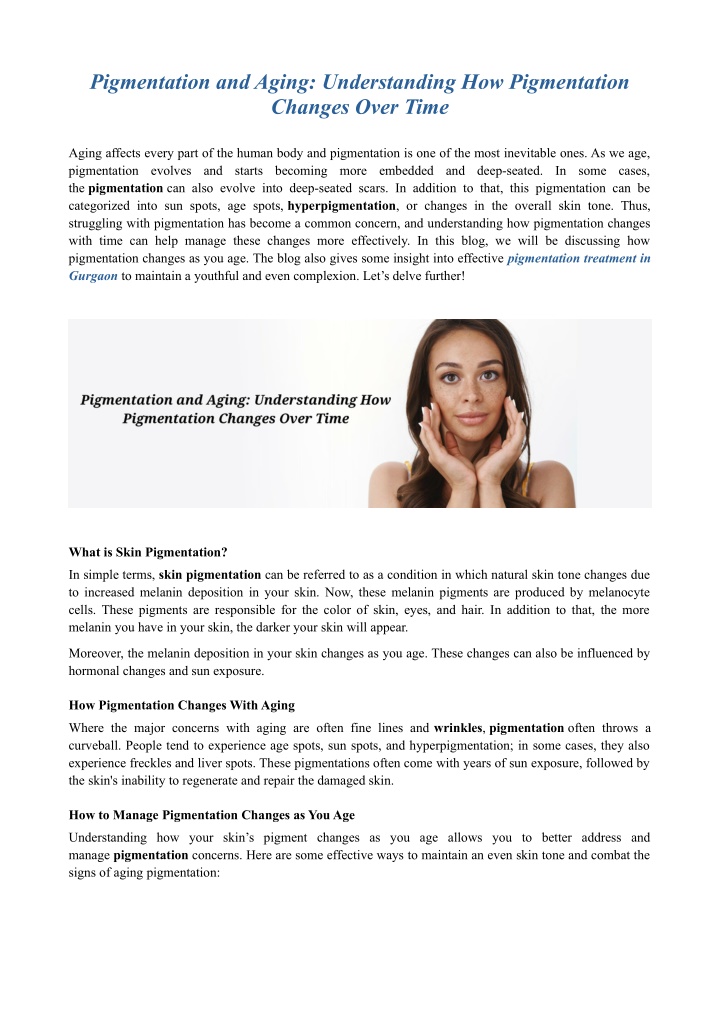 Pigmentation and Aging: Understanding How Pigmentation Changes Over Time

Aging affects every part of the human body and pigmentation is one of the most inevitable ones. As we age, pigmentation evolves and starts becoming more embedded and deep-seated. In some cases, the pigmentation can also evolve into deep-seated scars. In addition to that, this pigmentation can be categorized into sun spots, age spots, hyperpigmentation, or changes in the overall skin tone. Thus, struggling with pigmentation has become a common concern, and understanding how pigmentation changes with time can help manage these changes more effectively. In this blog, we will be discussing how pigmentation changes as you age. The blog also gives some insight into effective pigmentation treatment in Gurgaon to maintain a youthful and even complexion. Let's delve further!

Pigmentation and Aging: Understanding How Pigmentation Changes Over Time

What is Skin Pigmentation?

In simple terms, skin pigmentation can be referred to as a condition in which natural skin tone changes due to increased melanin deposition in your skin. Now, these melanin pigments are produced by melanocyte cells. These pigments are responsible for the color of skin, eyes, and hair. In addition to that, the more melanin you have in your skin, the darker your skin will appear.

Moreover, the melanin deposition in your skin changes as you age. These changes can also be influenced by hormonal changes and sun exposure.

How Pigmentation Changes With Aging

Where the major concerns with aging are often fine lines and wrinkles, pigmentation often throws a curveball. People tend to experience age spots, sun spots, and hyperpigmentation; in some cases, they also experience freckles and liver spots. These pigmentations often come with years of sun exposure, followed by the skin's inability to regenerate and repair the damaged skin.

How to Manage Pigmentation Changes as You Age

Understanding how your skin's pigment changes as you age allows you to better address and manage pigmentation concerns. Here are some effective ways to maintain an even skin tone and combat the signs of aging pigmentation: